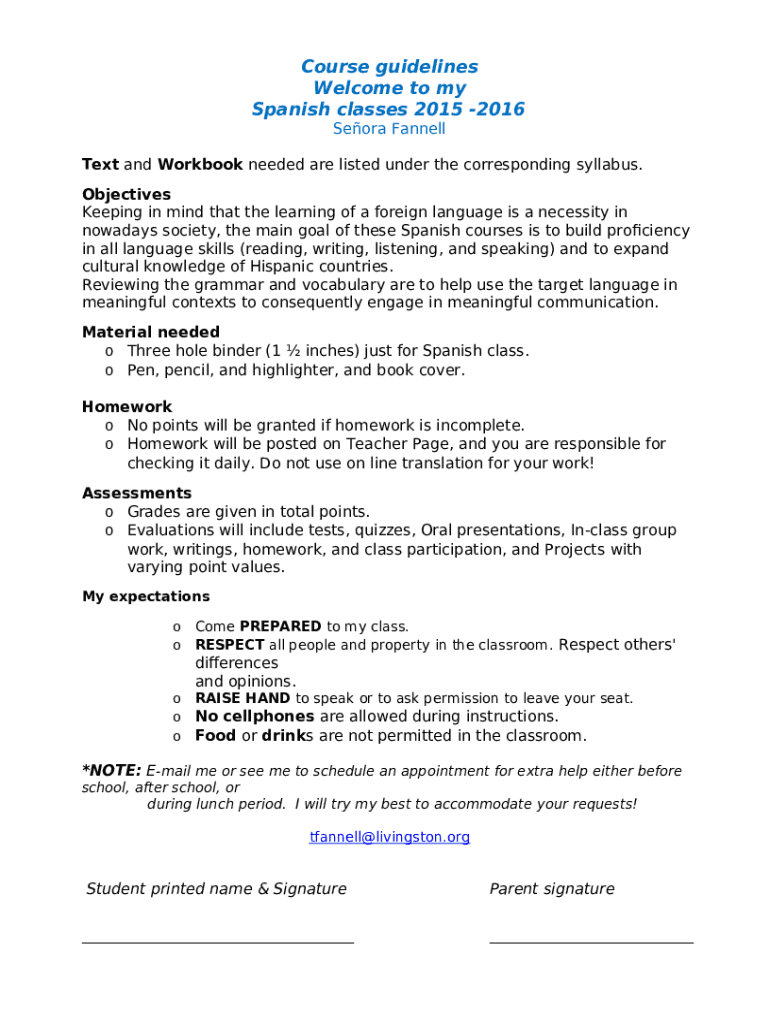 Course guidelines
Welcome to my
Spanish classes 2015 -2016
Señora Fannell

Text and Workbook needed are listed under the corresponding syllabus.

Objectives
Keeping in mind that the learning of a foreign language is a necessity in nowadays society, the main goal of these Spanish courses is to build proficiency in all language skills (reading, writing, listening, and speaking) and to expand cultural knowledge of Hispanic countries.
Reviewing the grammar and vocabulary are to help use the target language in meaningful contexts to consequently engage in meaningful communication.

Material needed
o Three hole binder (1 ½ inches) just for Spanish class.
o Pen, pencil, and highlighter, and book cover.

Homework
o No points will be granted if homework is incomplete.
o Homework will be posted on Teacher Page, and you are responsible for checking it daily. Do not use on line translation for your work!

Assessments
o Grades are given in total points.
o Evaluations will include tests, quizzes, Oral presentations, In-class group work, writings, homework, and class participation, and Projects with varying point values.

My expectations
o Come PREPARED to my class.
o RESPECT all people and property in the classroom. Respect others' differences and opinions.
o RAISE HAND to speak or to ask permission to leave your seat.
o No cellphones are allowed during instructions.
o Food or drinks are not permitted in the classroom.

*NOTE: E-mail me or see me to schedule an appointment for extra help either before school, after school, or during lunch period. I will try my best to accommodate your requests!

tfannell@livingston.org

Student printed name & Signature

Parent signature